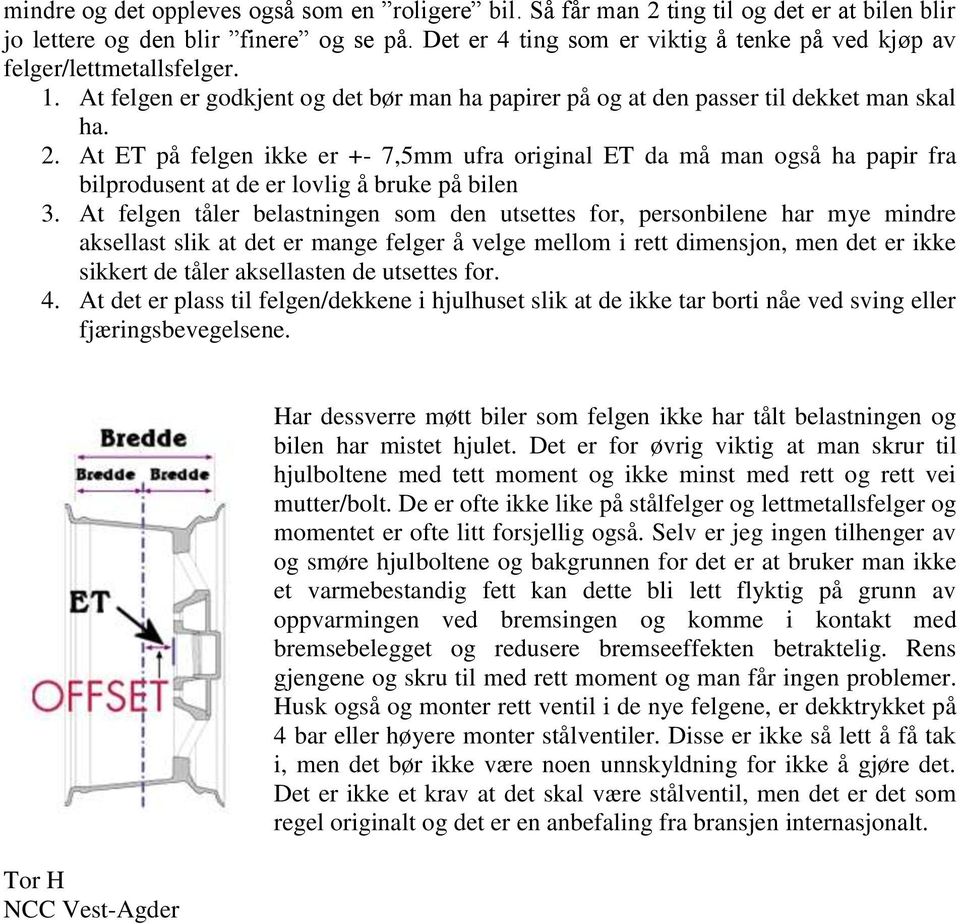 mindre og det oppleves også som en ”roligere” bil. Så får man 2 ting til og det er at bilen blir jo lettere og den blir ”finere” og se på. Det er 4 ting som er viktig å tenke på ved kjøp av felger/lettmetallsfelger.

1. At felgen er godkjent og det bør man ha papirer på og at den passer til dekket man skal ha.
2. At ET på felgen ikke er +- 7,5mm ufra original ET da må man også ha papir fra bilprodusent at de er lovlig å bruke på bilen
3. At felgen tåler belastningen som den utsettes for, personbilene har mye mindre aksellast slik at det er mange felger å velge mellom i rett dimensjon, men det er ikke sikkert de tåler aksellasten de utsettes for.
4. At det er plass til felgen/dekkene i hjulhuset slik at de ikke tar borti nåe ved sving eller fjæringsbevegelsene.

Bredde
Bredde Bredde
ET
OFFSET

Har dessverre møtt biler som felgen ikke har tålt belastningen og bilen har mistet hjulet. Det er for øvrig viktig at man skrur til hjulboltene med tett moment og ikke minst med rett og rett vei mutter/bolt. De er ofte ikke like på stålfelger og lettmetallsfelger og momentet er ofte litt forsjellig også. Selv er jeg ingen tilhenger av og smøre hjulboltene og bakgrunnen for det er at bruker man ikke et varmebestandig fett kan dette bli lett flyktig på grunn av oppvarmingen ved bremsingen og komme i kontakt med bremsebelegget og redusere bremseeffekten betraktelig. Rens gjengene og skru til med rett moment og man får ingen problemer. Husk også og monter rett ventil i de nye felgene, er dekktrykket på 4 bar eller høyere monter stålventiler. Disse er ikke så lett å få tak i, men det bør ikke være noen unnskyldning for ikke å gjøre det. Det er ikke et krav at det skal være stålventil, men det er det som regel originalt og det er en anbefaling fra bransjen internasjonalt.

Tor H
NCC Vest-Agder